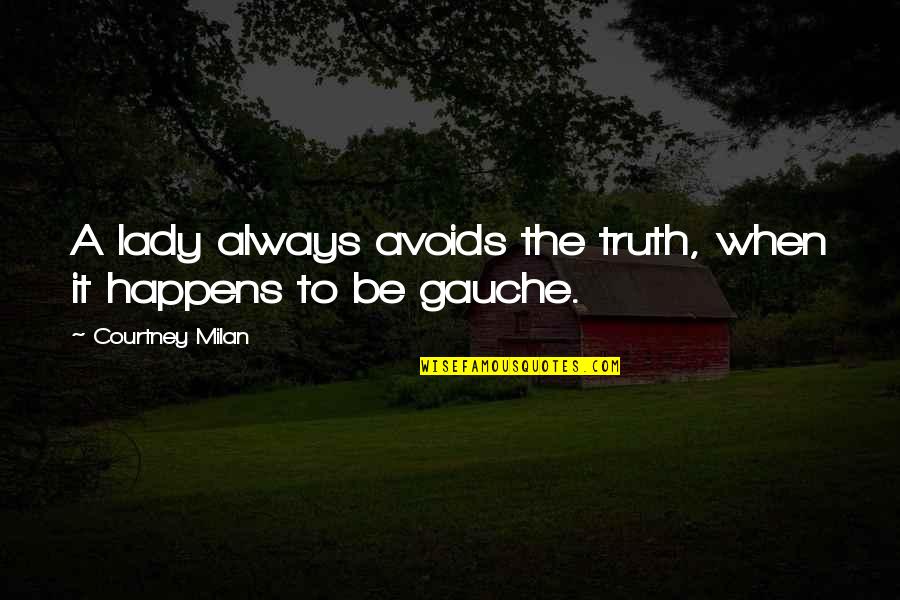 A lady always avoids the truth, when it happens to be gauche.

~ Courtney Milan

WISEFAMOUSQUOTES.COM